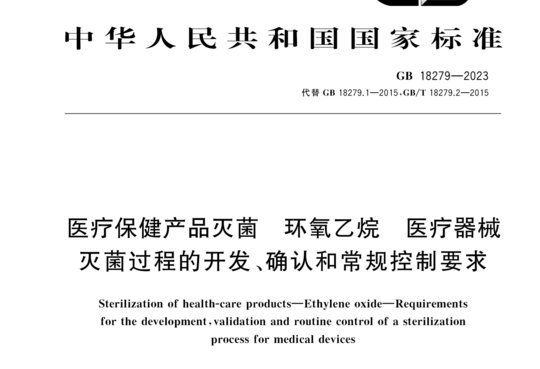 中华人民共和国国家标准

GB 18279—2023
代替 GB 18279.1—2015、GB/T 18279.2—2015

医疗保健产品灭菌 环氧乙烷 医疗器械灭菌过程的开发、确认和常规控制要求

Sterilization of health-care products—Ethylene oxide—Requirements for the development, validation and routine control of a sterilization process for medical devices